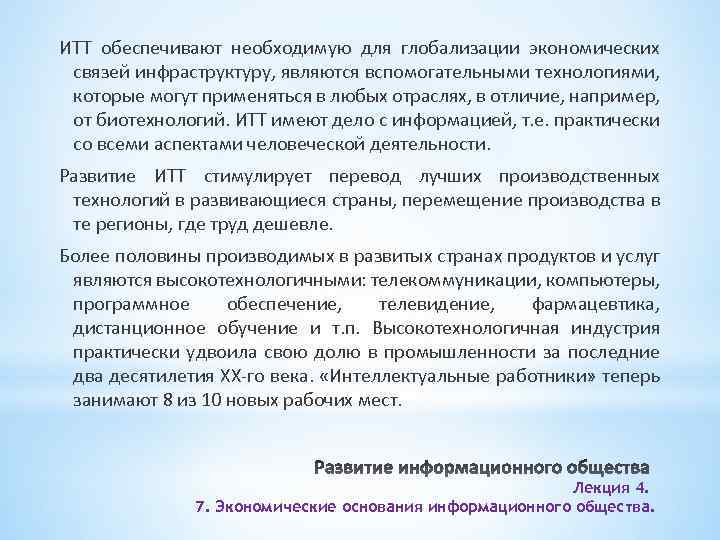 ИТТ обеспечивают необходимую для глобализации экономических связей инфраструктуру, являются вспомогательными технологиями, которые могут применяться в любых отраслях, в отличие, например, от биотехнологий. ИТТ имеют дело с информацией, т.е. практически со всеми аспектами человеческой деятельности.

Развитие ИТТ стимулирует перевод лучших производственных технологий в развивающиеся страны, перемещение производства в те регионы, где труд дешевле.

Более половины производимых в развитых странах продуктов и услуг являются высокотехнологичными: телекоммуникации, компьютеры, программное обеспечение, телевидение, фармацевтика, дистанционное обучение и т.п. Высокотехнологичная индустрия практически удвоила свою долю в промышленности за последние два десятилетия XX-го века. «Интеллектуальные работники» теперь занимают 8 из 10 новых рабочих мест.

Развитие информационного общества
Лекция 4.
7. Экономические основания информационного общества.